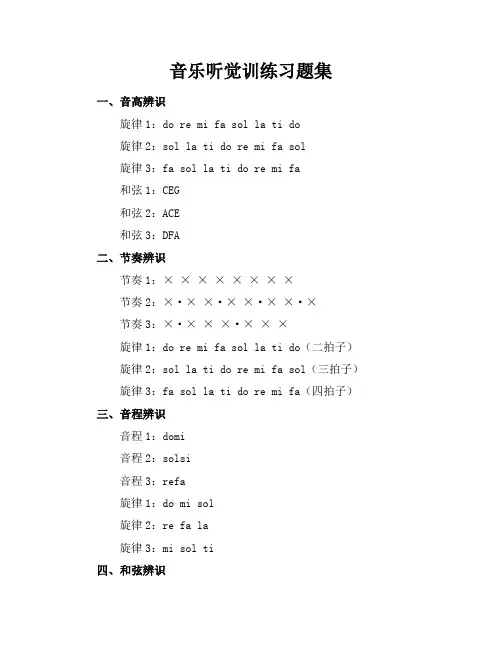 音乐听觉训练习题集

一、音高辨识

旋律 1：do re mi fa sol la ti do

旋律 2：sol la ti do re mi fa sol

旋律 3：fa sol la ti do re mi fa

和弦 1：CEG

和弦 2：ACE

和弦 3：DFA

二、节奏辨识

节奏 1：× × × × × × × ×

节奏 2：×·× ×·× ×·× ×·×

节奏 3：×·× × ×·× × ×

旋律 1：do re mi fa sol la ti do（二拍子）

旋律 2：sol la ti do re mi fa sol（三拍子）

旋律 3：fa sol la ti do re mi fa（四拍子）

三、音程辨识

音程 1：domi

音程 2：solsi

音程 3：refa

旋律 1：do mi sol

旋律 2：re fa la

旋律 3：mi sol ti

四、和弦辨识